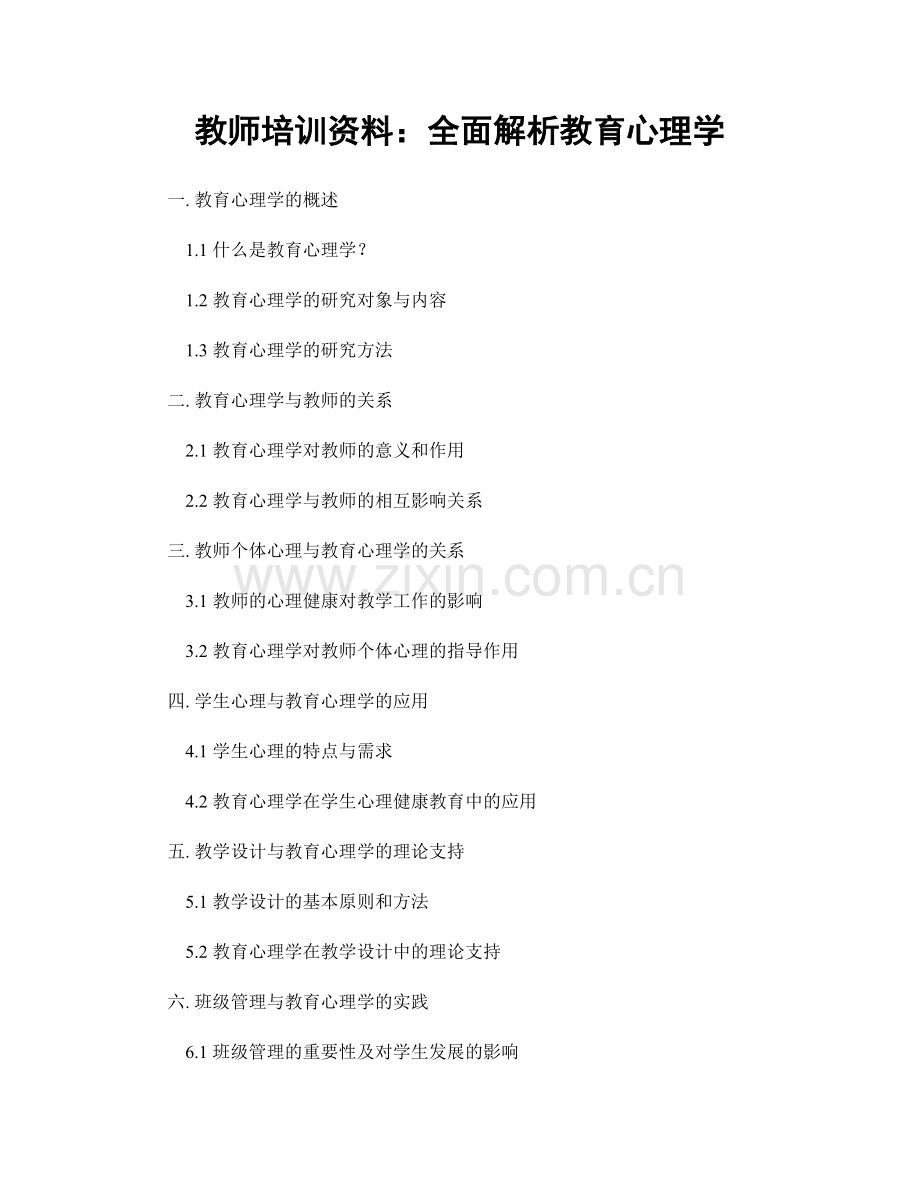 教师培训资料：全面解析教育心理学

一. 教育心理学的概述

1.1 什么是教育心理学？

1.2 教育心理学的研究对象与内容

1.3 教育心理学的研究方法

二. 教育心理学与教师的关系

2.1 教育心理学对教师的意义和作用

2.2 教育心理学与教师的相互影响关系

三. 教师个体心理与教育心理学的关系

www.zixin.com.cn

3.1 教师的心理健康对教学工作的影响

3.2 教育心理学对教师个体心理的指导作用

四. 学生心理与教育心理学的应用

4.1 学生心理的特点与需求

4.2 教育心理学在学生心理健康教育中的应用

五. 教学设计与教育心理学的理论支持

5.1 教学设计的基本原则和方法

5.2 教育心理学在教学设计中的理论支持

六. 班级管理与教育心理学的实践

6.1 班级管理的重要性及对学生发展的影响